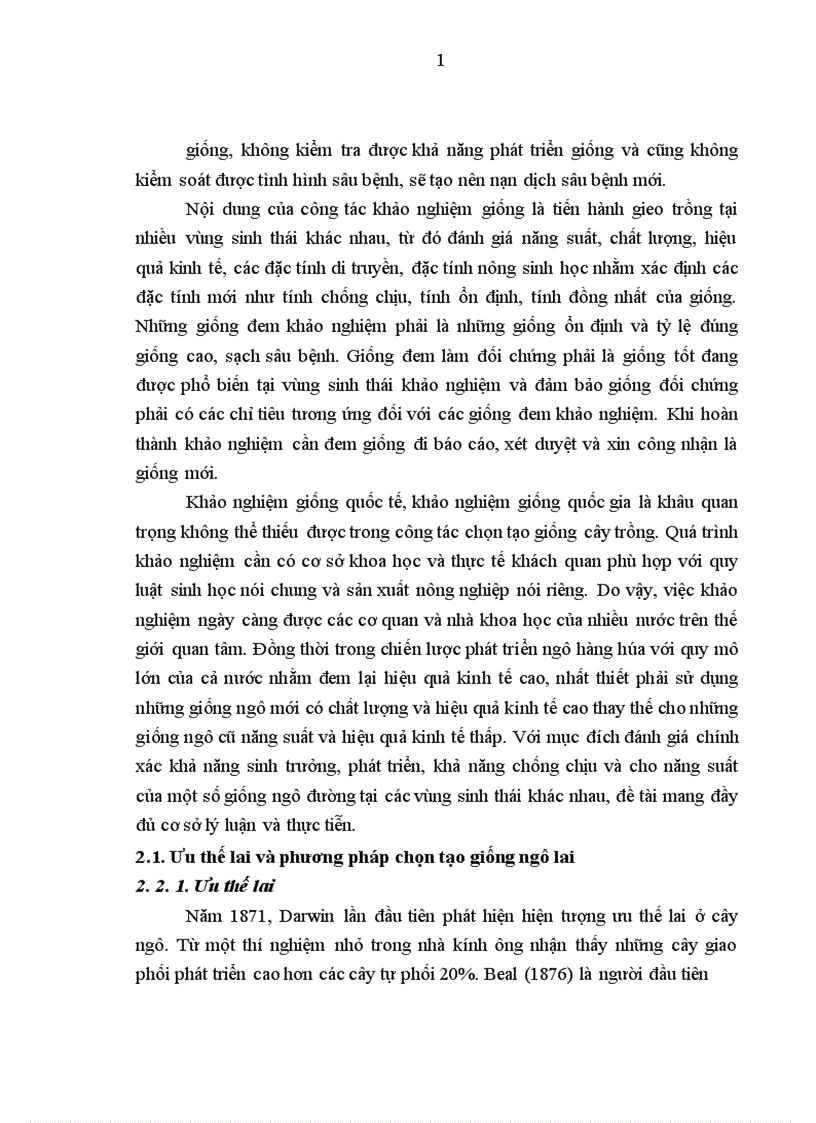 1

giống, không kiểm tra được khả năng phát triển giống và cũng không kiểm soát được tình hình sâu bệnh, sẽ tạo nên nạn dịch sâu bệnh mới.

Nội dung của công tác khảo nghiệm giống là tiến hành gieo trồng tại nhiều vùng sinh thái khác nhau, từ đó đánh giá năng suất, chất lượng, hiệu quả kinh tế, các đặc tính di truyền, đặc tính nông sinh học nhằm xác định các đặc tính mới như tính chống chịu, tính ổn định, tính đồng nhất của giống. Những giống đem khảo nghiệm phải là những giống ổn định và tỷ lệ đúng giống cao, sạch sâu bệnh. Giống đem làm đối chứng phải là giống tốt đang được phổ biến tại vùng sinh thái khảo nghiệm và đảm bảo giống đối chứng phải có các chỉ tiêu tương ứng đối với các giống đem khảo nghiệm. Khi hoàn thành khảo nghiệm cần đem giống đi báo cáo, xét duyệt và xin công nhận là giống mới.

Khảo nghiệm giống quốc tế, khảo nghiệm giống quốc gia là khâu quan trọng không thể thiếu được trong công tác chọn tạo giống cây trồng. Quá trình khảo nghiệm cần có cơ sở khoa học và thực tế khách quan phù hợp với quy luật sinh học nói chung và sản xuất nông nghiệp nói riêng. Do vậy, việc khảo nghiệm ngày càng được các cơ quan và nhà khoa học của nhiều nước trên thế giới quan tâm. Đồng thời trong chiến lược phát triển ngô hàng húa với quy mô lớn của cả nước nhằm đem lại hiệu quả kinh tế cao, nhất thiết phải sử dụng những giống ngô mới có chất lượng và hiệu quả kinh tế cao thay thế cho những giống ngô cũ năng suất và hiệu quả kinh tế thấp. Với mục đích đánh giá chính xác khả năng sinh trưởng, phát triển, khả năng chống chịu và cho năng suất của một số giống ngô đường tại các vùng sinh thái khác nhau, đề tài mang đầy đủ cơ sở lý luận và thực tiễn.

2.1. Ưu thế lai và phương pháp chọn tạo giống ngô lai

2. 2. 1. Ưu thế lai

Năm 1871, Darwin lần đầu tiên phát hiện hiện tượng ưu thế lai ở cây ngô. Từ một thí nghiệm nhỏ trong nhà kính ông nhận thấy những cây giao phối phát triển cao hơn các cây tự phối 20%. Beal (1876) là người đầu tiên